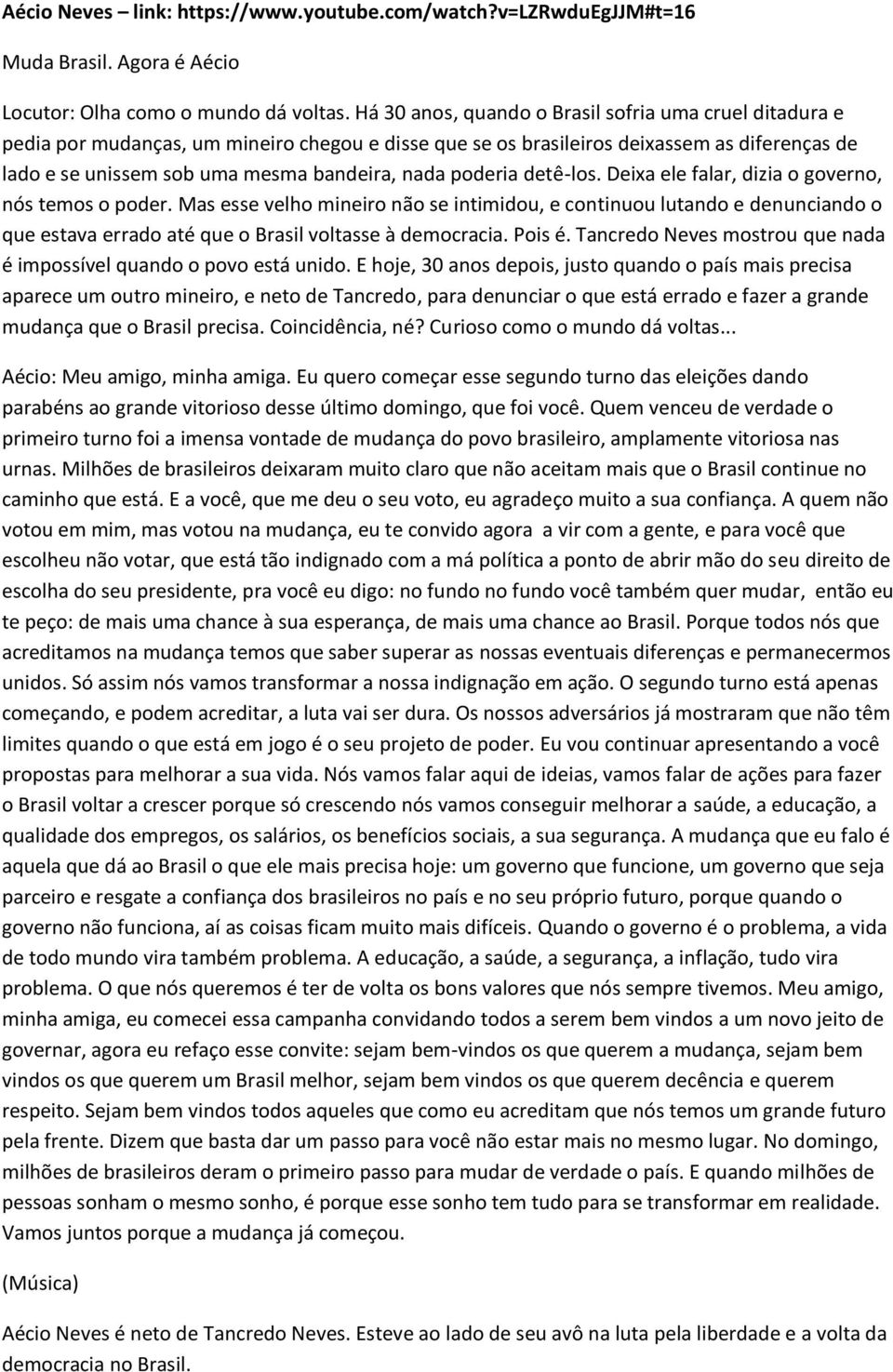 Aécio Neves – link: https://www.youtube.com/watch?v=LZRwduEgJJM#t=16

Muda Brasil. Agora é Aécio

Locutor: Olha como o mundo dá voltas. Há 30 anos, quando o Brasil sofria uma cruel ditadura e pedia por mudanças, um mineiro chegou e disse que se os brasileiros deixassem as diferenças de lado e se unissem sob uma mesma bandeira, nada poderia detê-los. Deixa ele falar, dizia o governo, nós temos o poder. Mas esse velho mineiro não se intimidou, e continuou lutando e denunciando o que estava errado até que o Brasil voltasse à democracia. Pois é. Tancredo Neves mostrou que nada é impossível quando o povo está unido. E hoje, 30 anos depois, justo quando o país mais precisa aparece um outro mineiro, e neto de Tancredo, para denunciar o que está errado e fazer a grande mudança que o Brasil precisa. Coincidência, né? Curioso como o mundo dá voltas...

Aécio: Meu amigo, minha amiga. Eu quero começar esse segundo turno das eleições dando parabéns ao grande vitorioso desse último domingo, que foi você. Quem venceu de verdade o primeiro turno foi a imensa vontade de mudança do povo brasileiro, amplamente vitoriosa nas urnas. Milhões de brasileiros deixaram muito claro que não aceitam mais que o Brasil continue no caminho que está. E a você, que me deu o seu voto, eu agradeço muito a sua confiança. A quem não votou em mim, mas votou na mudança, eu te convido agora a vir com a gente, e para você que escolheu não votar, que está tão indignado com a má política a ponto de abrir mão do seu direito de escolha do seu presidente, pra você eu digo: no fundo no fundo você também quer mudar, então eu te peço: de mais uma chance à sua esperança, de mais uma chance ao Brasil. Porque todos nós que acreditamos na mudança temos que saber superar as nossas eventuais diferenças e permanecermos unidos. Só assim nós vamos transformar a nossa indignação em ação. O segundo turno está apenas começando, e podem acreditar, a luta vai ser dura. Os nossos adversários já mostraram que não têm limites quando o que está em jogo é o seu projeto de poder. Eu vou continuar apresentando a você propostas para melhorar a sua vida. Nós vamos falar aqui de ideias, vamos falar de ações para fazer o Brasil voltar a crescer porque só crescendo nós vamos conseguir melhorar a saúde, a educação, a qualidade dos empregos, os salários, os benefícios sociais, a sua segurança. A mudança que eu falo é aquela que dá ao Brasil o que ele mais precisa hoje: um governo que funcione, um governo que seja parceiro e resgate a confiança dos brasileiros no país e no seu próprio futuro, porque quando o governo não funciona, aí as coisas ficam muito mais difíceis. Quando o governo é o problema, a vida de todo mundo vira também problema. A educação, a saúde, a segurança, a inflação, tudo vira problema. O que nós queremos é ter de volta os bons valores que nós sempre tivemos. Meu amigo, minha amiga, eu comecei essa campanha convidando todos a serem bem vindos a um novo jeito de governar, agora eu refaço esse convite: sejam bem-vindos os que querem a mudança, sejam bem vindos os que querem um Brasil melhor, sejam bem vindos os que querem decência e querem respeito. Sejam bem vindos todos aqueles que como eu acreditam que nós temos um grande futuro pela frente. Dizem que basta dar um passo para você não estar mais no mesmo lugar. No domingo, milhões de brasileiros deram o primeiro passo para mudar de verdade o país. E quando milhões de pessoas sonham o mesmo sonho, é porque esse sonho tem tudo para se transformar em realidade. Vamos juntos porque a mudança já começou.

(Música)

Aécio Neves é neto de Tancredo Neves. Esteve ao lado de seu avô na luta pela liberdade e a volta da democracia no Brasil.